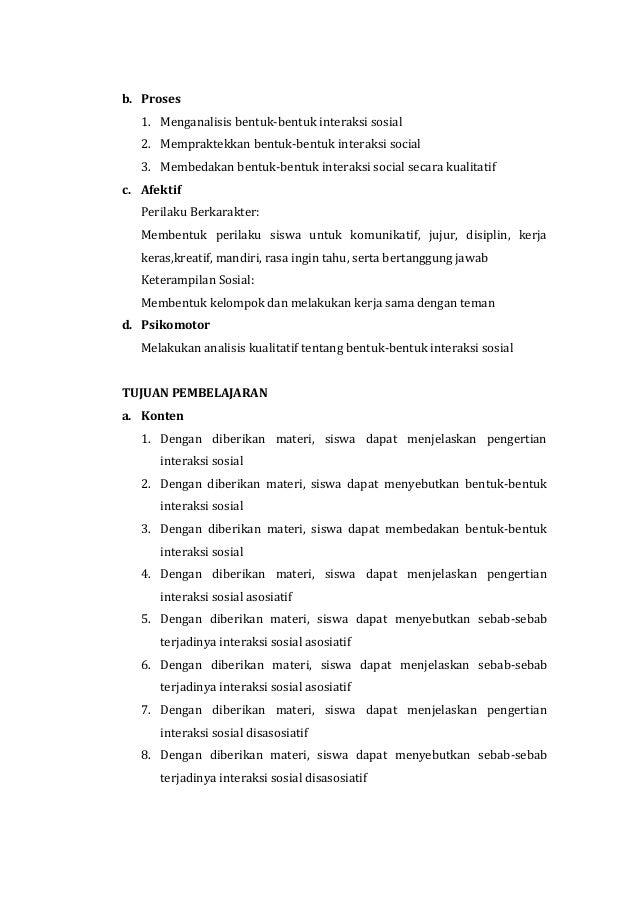 b. Proses

1. Menganalisis bentuk-bentuk interaksi sosial
2. Mempraktekkan bentuk-bentuk interaksi social
3. Membedakan bentuk-bentuk interaksi social secara kualitatif

c. Afektif

Perilaku Berkarakter:

Membentuk perilaku siswa untuk komunikatif, jujur, disiplin, kerja keras,kreatif, mandiri, rasa ingin tahu, serta bertanggung jawab

Keterampilan Sosial:

Membentuk kelompok dan melakukan kerja sama dengan teman

d. Psikomotor

Melakukan analisis kualitatif tentang bentuk-bentuk interaksi sosial

TUJUAN PEMBELAJARAN

a. Konten

1. Dengan diberikan materi, siswa dapat menjelaskan pengertian interaksi sosial
2. Dengan diberikan materi, siswa dapat menyebutkan bentuk-bentuk interaksi sosial
3. Dengan diberikan materi, siswa dapat membedakan bentuk-bentuk interaksi sosial
4. Dengan diberikan materi, siswa dapat menjelaskan pengertian interaksi sosial asosiatif
5. Dengan diberikan materi, siswa dapat menyebutkan sebab-sebab terjadinya interaksi sosial asosiatif
6. Dengan diberikan materi, siswa dapat menjelaskan sebab-sebab terjadinya interaksi sosial asosiatif
7. Dengan diberikan materi, siswa dapat menjelaskan pengertian interaksi sosial disasosiatif
8. Dengan diberikan materi, siswa dapat menyebutkan sebab-sebab terjadinya interaksi sosial disasosiatif